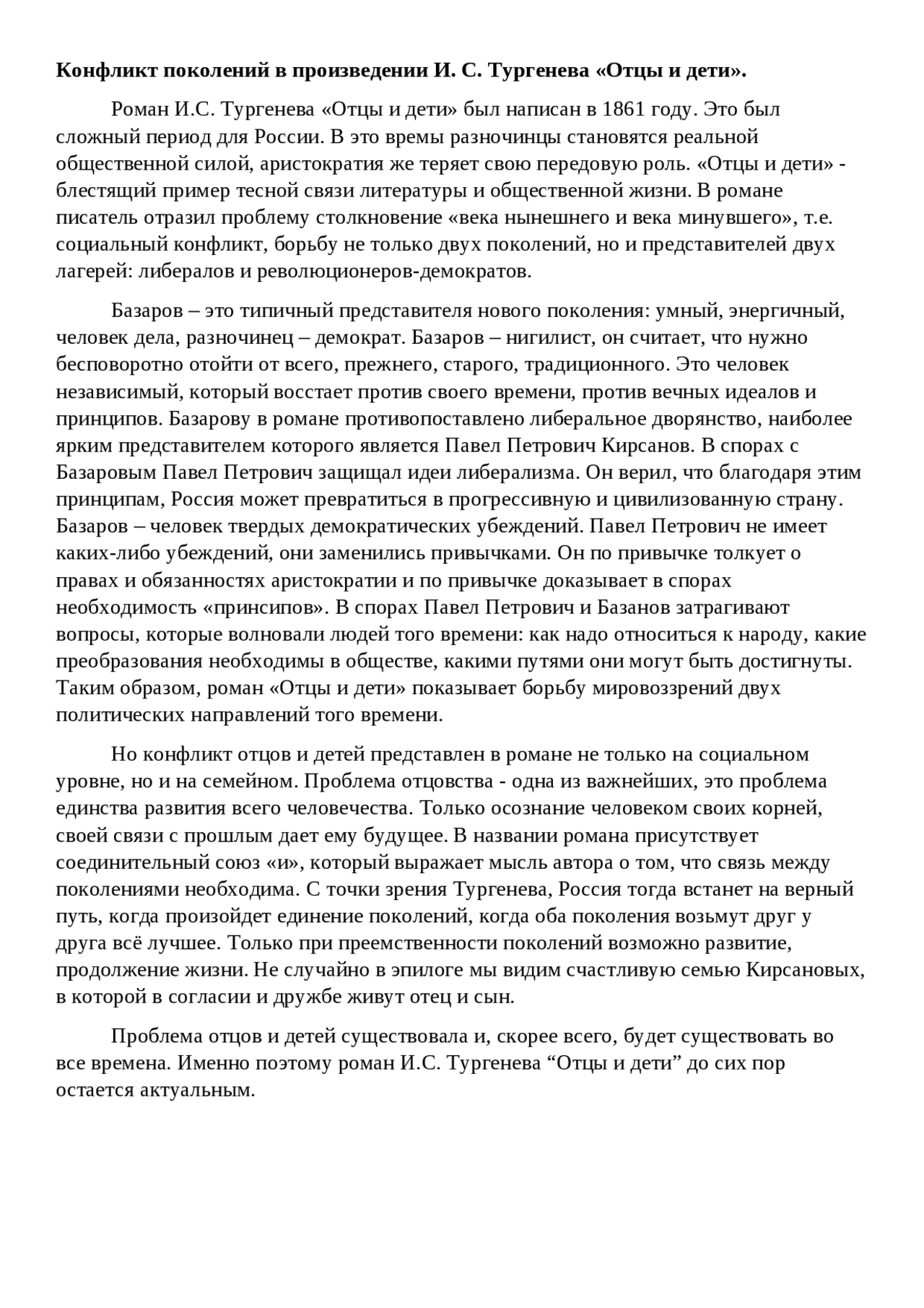 **Конфликт поколений в произведении И. С. Тургенева «Отцы и дети».**

Роман И.С. Тургенева «Отцы и дети» был написан в 1861 году. Это был сложный период для России. В это времы разночинцы становятся реальной общественной силой, аристократия же теряет свою передовую роль. «Отцы и дети» - блестящий пример тесной связи литературы и общественной жизни. В романе писатель отразил проблему столкновение «века нынешнего и века минувшего», т.е. социальный конфликт, борьбу не только двух поколений, но и представителей двух лагерей: либералов и революционеров-демократов.

Базаров – это типичный представителя нового поколения: умный, энергичный, человек дела, разночинец – демократ. Базаров – нигилист, он считает, что нужно бесповоротно отойти от всего, прежнего, старого, традиционного. Это человек независимый, который восстает против своего времени, против вечных идеалов и принципов. Базарову в романе противопоставлено либеральное дворянство, наиболее ярким представителем которого является Павел Петрович Кирсанов. В спорах с Базаровым Павел Петрович защищал идеи либерализма. Он верил, что благодаря этим принципам, Россия может превратиться в прогрессивную и цивилизованную страну. Базаров – человек твердых демократических убеждений. Павел Петрович не имеет каких-либо убеждений, они заменились привычками. Он по привычке толкует о правах и обязанностях аристократии и по привычке доказывает в спорах необходимость «принсипов». В спорах Павел Петрович и Базанов затрагивают вопросы, которые волновали людей того времени: как надо относиться к народу, какие преобразования необходимы в обществе, какими путями они могут быть достигнуты. Таким образом, роман «Отцы и дети» показывает борьбу мировоззрений двух политических направлений того времени.

Но конфликт отцов и детей представлен в романе не только на социальном уровне, но и на семейном. Проблема отцовства - одна из важнейших, это проблема единства развития всего человечества. Только осознание человеком своих корней, своей связи с прошлым дает ему будущее. В названии романа присутствует соединительный союз «и», который выражает мысль автора о том, что связь между поколениями необходима. С точки зрения Тургенева, Россия тогда встанет на верный путь, когда произойдет единение поколений, когда оба поколения возьмут друг у друга всё лучшее. Только при преемственности поколений возможно развитие, продолжение жизни. Не случайно в эпилоге мы видим счастливую семью Кирсановых, в которой в согласии и дружбе живут отец и сын.

Проблема отцов и детей существовала и, скорее всего, будет существовать во все времена. Именно поэтому роман И.С. Тургенева “Отцы и дети” до сих пор остается актуальным.